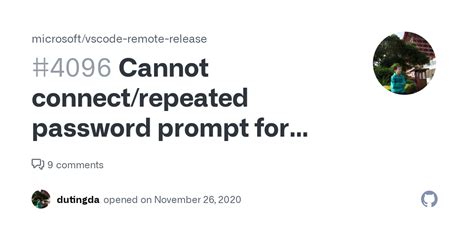 microsoft/vscode-remote-release

#4096 Cannot connect/repeated password prompt for...

9 comments

dutingda opened on November 26, 2020